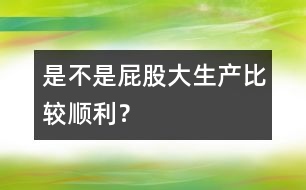 是不是屁股大生产比较顺利？